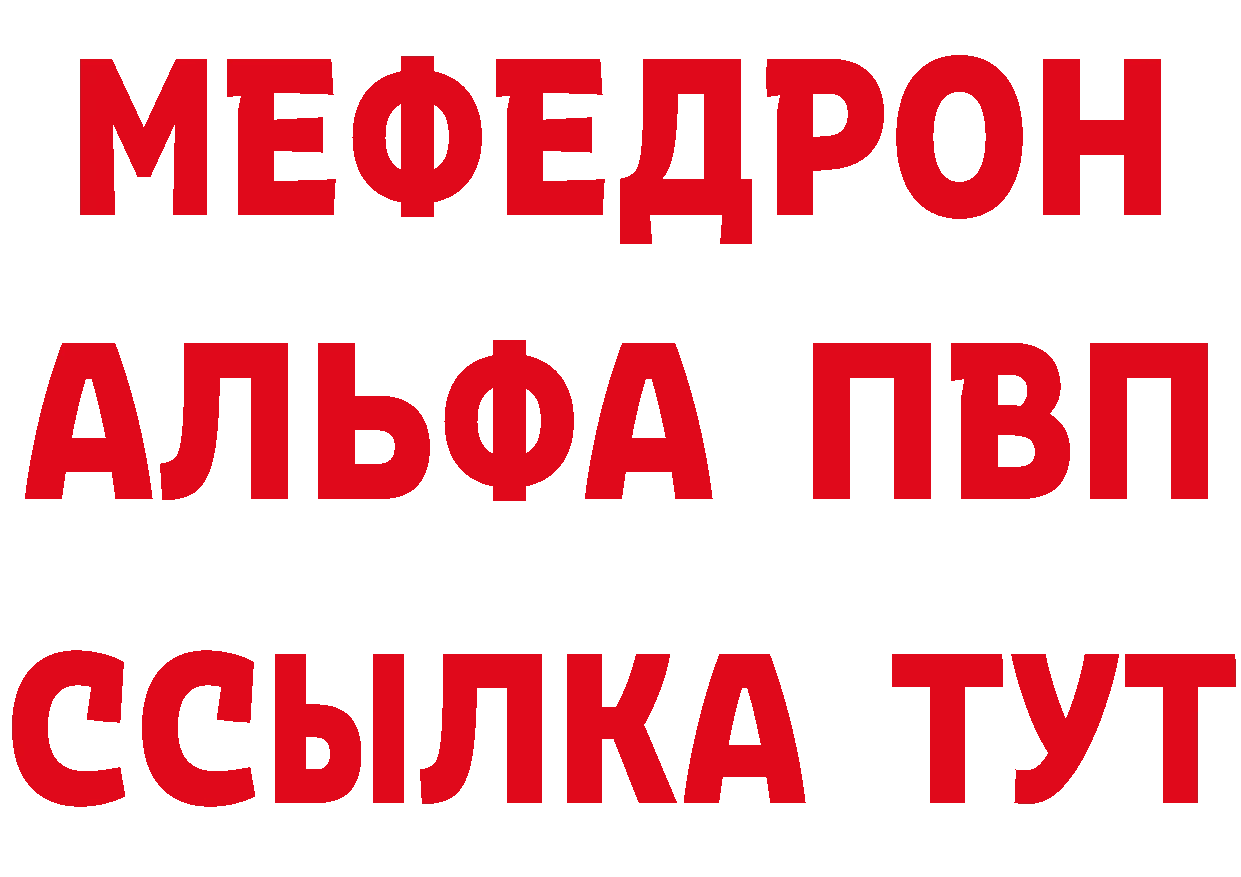 МЕФЕДРОН
АЛЬФА ПВП
ССЫЛКА ТУТ